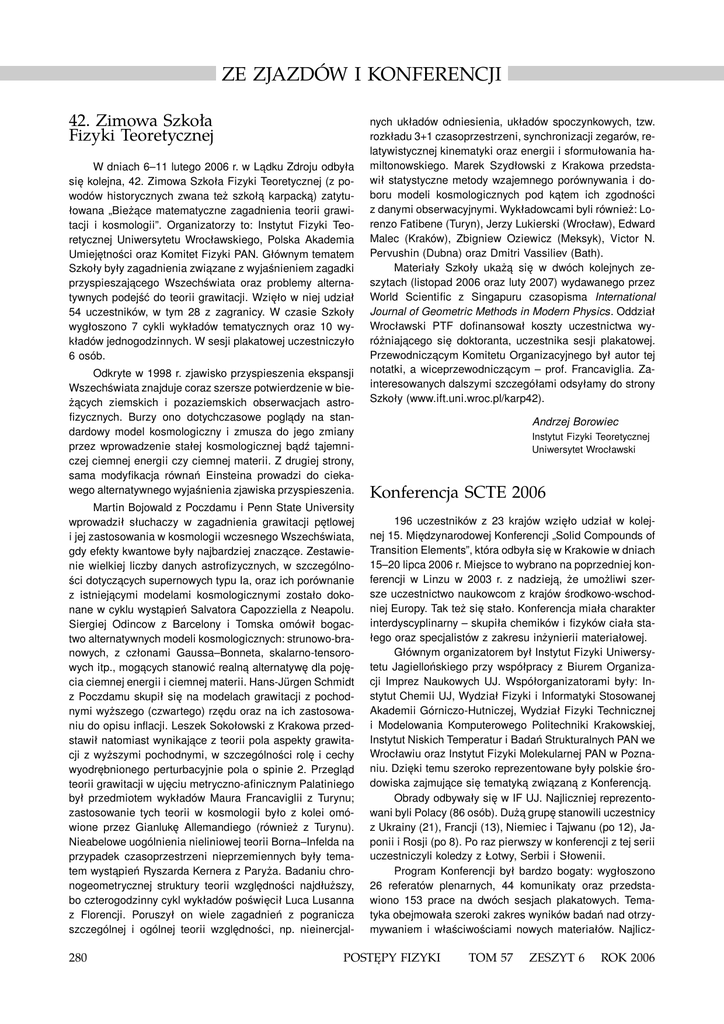 ZE ZJAZDÓW I KONFERENCJI

42. Zimowa Szkoła Fizyki Teoretycznej

W dniach 6–11 lutego 2006 r. w Lądku Zdroju odbyła się kolejna, 42. Zimowa Szkoła Fizyki Teoretycznej (z powodów historycznych zwana też szkołą karpacką) zatytułowana „Bieżące matematyczne zagadnienia teorii grawitacji i kosmologii". Organizatorzy to: Instytut Fizyki Teoretycznej Uniwersytetu Wrocławskiego, Polska Akademia Umiejętności oraz Komitet Fizyki PAN. Głównym tematem Szkoły były zagadnienia związane z wyjaśnieniem zagadki przyspieszającego Wszechświata oraz problemy alternatywnych podejść do teorii grawitacji. Wzięło w niej udział 54 uczestników, w tym 28 z zagranicy. W czasie Szkoły wygłoszono 7 cykli wykładów tematycznych oraz 10 wykładów jednogodzinnych. W sesji plakatowej uczestniczyło 6 osób.

Odkryte w 1998 r. zjawisko przyspieszenia ekspansji Wszechświata znajduje coraz szersze potwierdzenie w bieżących ziemskich i pozaziemskich obserwacjach astrofizycznych. Burzy ono dotychczasowe poglądy na standardowy model kosmologiczny i zmusza do jego zmiany przez wprowadzenie stałej kosmologicznej bądź tajemniczej ciemnej energii czy ciemnej materii. Z drugiej strony, sama modyfikacja równań Einsteina prowadzi do ciekawego alternatywnego wyjaśnienia zjawiska przyspieszenia.

Martin Bojowald z Poczdamu i Penn State University wprowadził słuchaczy w zagadnienia grawitacji pętlowej i jej zastosowania w kosmologii wczesnego Wszechświata, gdy efekty kwantowe były najbardziej znaczące. Zestawienie wielkiej liczby danych astrofizycznych, w szczególności dotyczących supernowych typu Ia, oraz ich porównanie z istniejącymi modelami kosmologicznymi zostało dokonane w cyklu wystąpień Salvatora Capozziella z Neapolu. Siergiej Odincow z Barcelony i Tomska omówił bogactwo alternatywnych modeli kosmologicznych: strunowo-branowych, z członami Gaussa–Bonneta, skalarno-tensorowych itp., mogących stanowić realną alternatywę dla pojęcia ciemnej energii i ciemnej materii. Hans-Jürgen Schmidt z Poczdamu skupił się na modelach grawitacji z pochodnymi wyższego (czwartego) rzędu oraz na ich zastosowaniu do opisu inflacji. Leszek Sokołowski z Krakowa przedstawił natomiast wynikające z teorii pola aspekty grawitacji z wyższymi pochodnymi, w szczególności rolę i cechy wyodrębnionego perturbacyjnie pola o spinie 2. Przegląd teorii grawitacji w ujęciu metryczno-afinicznym Palatiniego był przedmiotem wykładów Maura Francaviglii z Turynu; zastosowanie tych teorii w kosmologii było z kolei omówione przez Gianlukę Allemandiego (również z Turynu). Nieabelowe uogólnienia nieliniowej teorii Borna–Infelda na przypadek czasoprzestrzeni nieprzemiennych były tematem wystąpień Ryszarda Kernera z Paryża. Badaniu chronogeometrycznej struktury teorii względności najdłuższy, bo czterogodzinny cykl wykładów poświęcił Luca Lusanna z Florencji. Poruszył on wiele zagadnień z pogranicza szczególnej i ogólnej teorii względności, np. nieinercjalnych układów odniesienia, układów spoczynkowych, tzw. rozkładu 3+1 czasoprzestrzeni, synchronizacji zegarów, relatywistycznej kinematyki oraz energii i sformułowania hamiltonowskiego. Marek Szydłowski z Krakowa przedstawił statystyczne metody wzajemnego porównywania i doboru modeli kosmologicznych pod kątem ich zgodności z danymi obserwacyjnymi. Wykładowcami byli również: Lorenzo Fatibene (Turyn), Jerzy Lukierski (Wrocław), Edward Malec (Kraków), Zbigniew Oziewicz (Meksyk), Victor N. Pervushin (Dubna) oraz Dmitri Vassiliev (Bath).

Materiały Szkoły ukażą się w dwóch kolejnych zeszytach (listopad 2006 oraz luty 2007) wydawanego przez World Scientific z Singapuru czasopisma International Journal of Geometric Methods in Modern Physics. Oddział Wrocławski PTF dofinansował koszty uczestnictwa wyróżniającego się doktoranta, uczestnika sesji plakatowej. Przewodniczącym Komitetu Organizacyjnego był autor tej notatki, a wiceprzewodniczącym – prof. Francaviglia. Zainteresowanych dalszymi szczegółami odsyłamy do strony Szkoły (www.ift.uni.wroc.pl/karp42).

Andrzej Borowiec
Instytut Fizyki Teoretycznej
Uniwersytet Wrocławski

Konferencja SCTE 2006

196 uczestników z 23 krajów wzięło udział w kolejnej 15. Międzynarodowej Konferencji „Solid Compounds of Transition Elements", która odbyła się w Krakowie w dniach 15–20 lipca 2006 r. Miejsce to wybrano na poprzedniej konferencji w Linzu w 2003 r. z nadzieją, że umożliwi szersze uczestnictwo naukowcom z krajów środkowo-wschodniej Europy. Tak też się stało. Konferencja miała charakter interdyscyplinarny – skupiła chemików i fizyków ciała stałego oraz specjalistów z zakresu inżynierii materiałowej.

Głównym organizatorem był Instytut Fizyki Uniwersytetu Jagiellońskiego przy współpracy z Biurem Organizacji Imprez Naukowych UJ. Współorganizatorami były: Instytut Chemii UJ, Wydział Fizyki i Informatyki Stosowanej Akademii Górniczo-Hutniczej, Wydział Fizyki Technicznej i Modelowania Komputerowego Politechniki Krakowskiej, Instytut Niskich Temperatur i Badań Strukturalnych PAN we Wrocławiu oraz Instytut Fizyki Molekularnej PAN w Poznaniu. Dzięki temu szeroko reprezentowane były polskie środowiska zajmujące się tematyką związaną z Konferencją.

Obrady odbywały się w IF UJ. Najliczniej reprezentowani byli Polacy (86 osób). Dużą grupę stanowili uczestnicy z Ukrainy (21), Francji (13), Niemiec i Tajwanu (po 12), Japonii i Rosji (po 8). Po raz pierwszy w konferencji z tej serii uczestniczyli koledzy z Łotwy, Serbii i Słowenii.

Program Konferencji był bardzo bogaty: wygłoszono 26 referatów plenarnych, 44 komunikaty oraz przedstawiono 153 prace na dwóch sesjach plakatowych. Tematyka obejmowała szeroki zakres wyników badań nad otrzymywaniem i właściwościami nowych materiałów. Najlicz-

280 POSTĘPY FIZYKI TOM 57 ZESZYT 6 ROK 2006